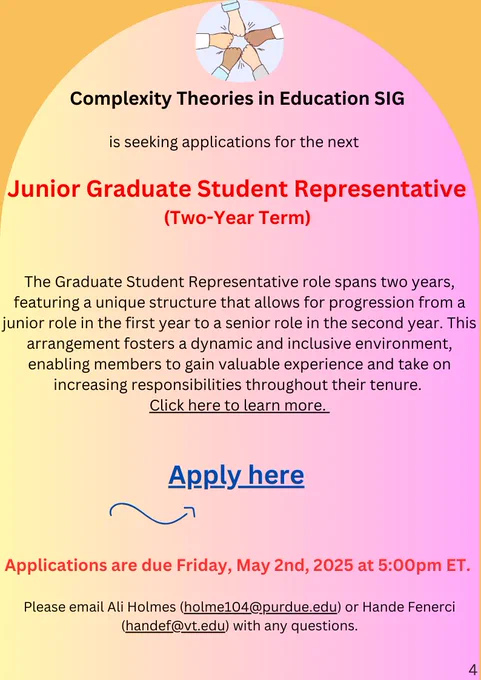 Complexity Theories in Education SIG

is seeking applications for the next

Junior Graduate Student Representative
(Two-Year Term)

The Graduate Student Representative role spans two years, featuring a unique structure that allows for progression from a junior role in the first year to a senior role in the second year. This arrangement fosters a dynamic and inclusive environment, enabling members to gain valuable experience and take on increasing responsibilities throughout their tenure.
Click here to learn more.

Apply here

Applications are due Friday, May 2nd, 2025 at 5:00pm ET.

Please email Ali Holmes (holme104@purdue.edu) or Hande Fenerci (handef@vt.edu) with any questions.

4